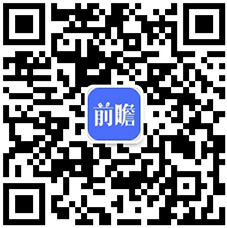 前瞻